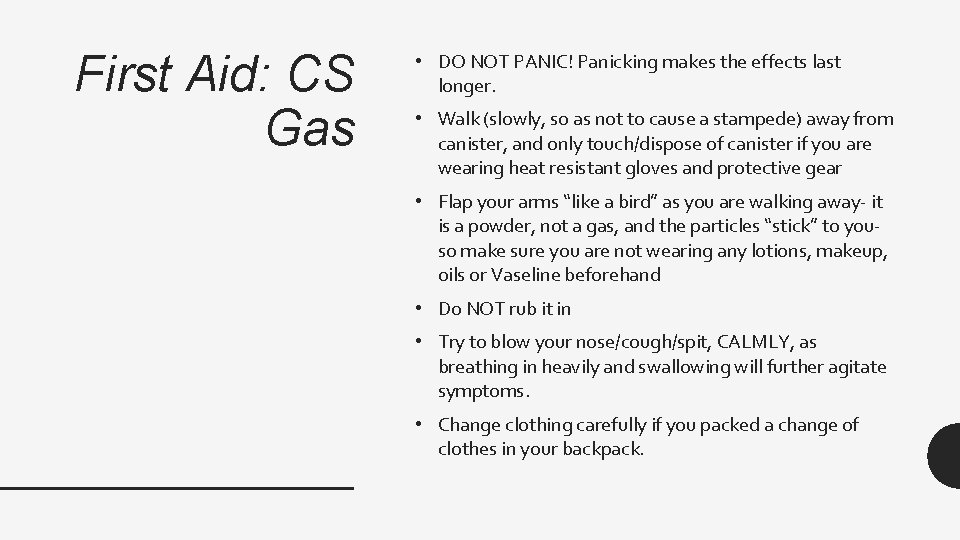 First Aid: CS Gas

• DO NOT PANIC! Panicking makes the effects last longer.
• Walk (slowly, so as not to cause a stampede) away from canister, and only touch/dispose of canister if you are wearing heat resistant gloves and protective gear
• Flap your arms "like a bird" as you are walking away- it is a powder, not a gas, and the particles "stick" to you- so make sure you are not wearing any lotions, makeup, oils or Vaseline beforehand
• Do NOT rub it in
• Try to blow your nose/cough/spit, CALMLY, as breathing in heavily and swallowing will further agitate symptoms.
• Change clothing carefully if you packed a change of clothes in your backpack.